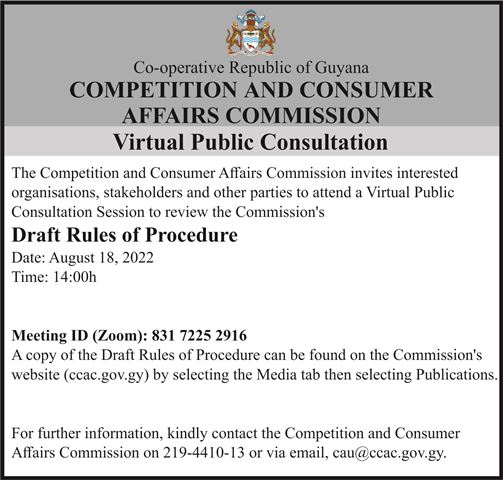 Co-operative Republic of Guyana
COMPETITION AND CONSUMER AFFAIRS COMMISSION
Virtual Public Consultation

The Competition and Consumer Affairs Commission invites interested organisations, stakeholders and other parties to attend a Virtual Public Consultation Session to review the Commission's

Draft Rules of Procedure

Date: August 18, 2022
Time: 14:00h

Meeting ID (Zoom): 831 7225 2916
A copy of the Draft Rules of Procedure can be found on the Commission's website (ccac.gov.gy) by selecting the Media tab then selecting Publications.

For further information, kindly contact the Competition and Consumer Affairs Commission on 219-4410-13 or via email, cau@ccac.gov.gy.